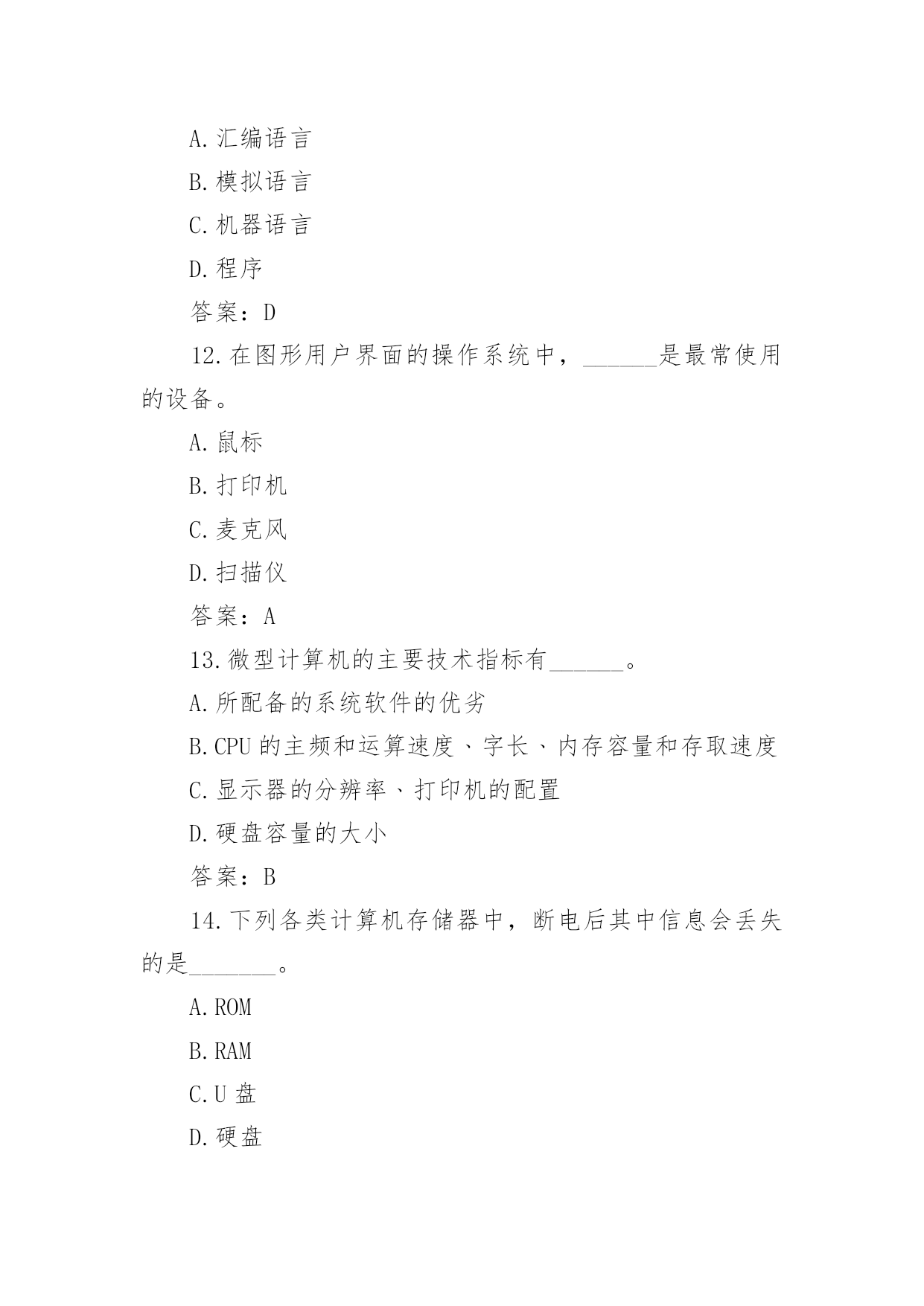 A.汇编语言

B.模拟语言

C.机器语言

D.程序

答案：D

12.在图形用户界面的操作系统中，______是最常使用的设备。

A.鼠标

B.打印机

C.麦克风

D.扫描仪

答案：A

13.微型计算机的主要技术指标有______。

A.所配备的系统软件的优劣

B.CPU 的主频和运算速度、字长、内存容量和存取速度

C.显示器的分辨率、打印机的配置

D.硬盘容量的大小

答案：B

14.下列各类计算机存储器中，断电后其中信息会丢失的是_______。

A.ROM

B.RAM

C.U 盘

D.硬盘